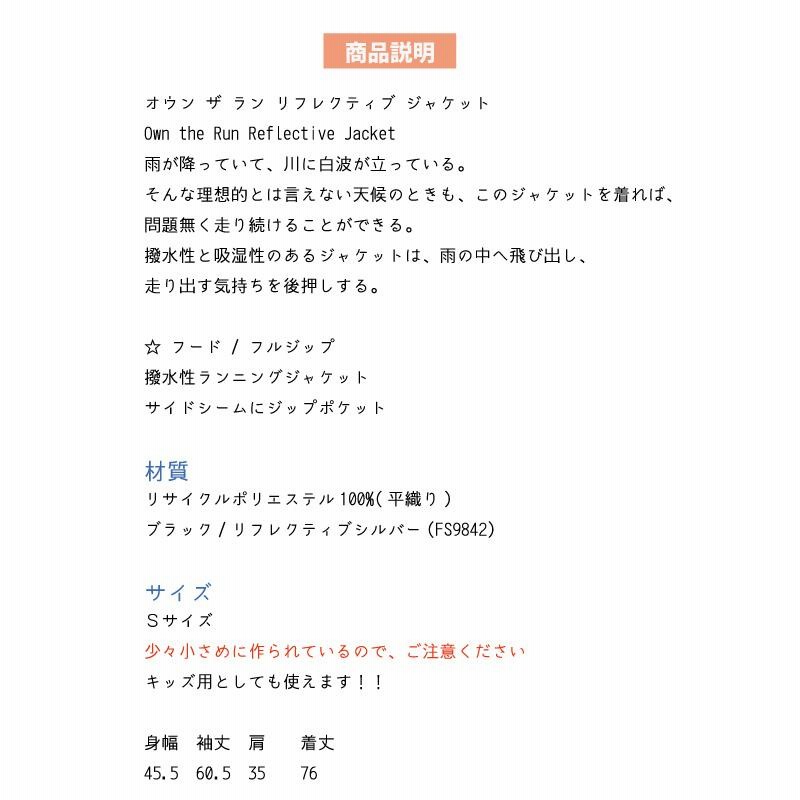 商品説明

オウン ザ ラン リフレクティブ ジャケット
Own the Run Reflective Jacket
雨が降っていて、川に白波が立っている。
そんな理想的とは言えない天候のときも、このジャケットを着れば、
問題無く走り続けることができる。
撥水性と吸湿性のあるジャケットは、雨の中へ飛び出し、
走り出す気持ちを後押しする。

☆ フード / フルジップ
撥水性ランニングジャケット
サイドシームにジップポケット

材質
リサイクルポリエステル100%( 平織り )
ブラック / リフレクティブシルバー (FS9842)

サイズ
Sサイズ
少々小さめに作られているので、ご注意ください
キッズ用としても使えます！！

| 身幅 | 袖丈 | 肩 | 着丈 |
|---|---|---|---|
| 45.5 | 60.5 | 35 | 76 |